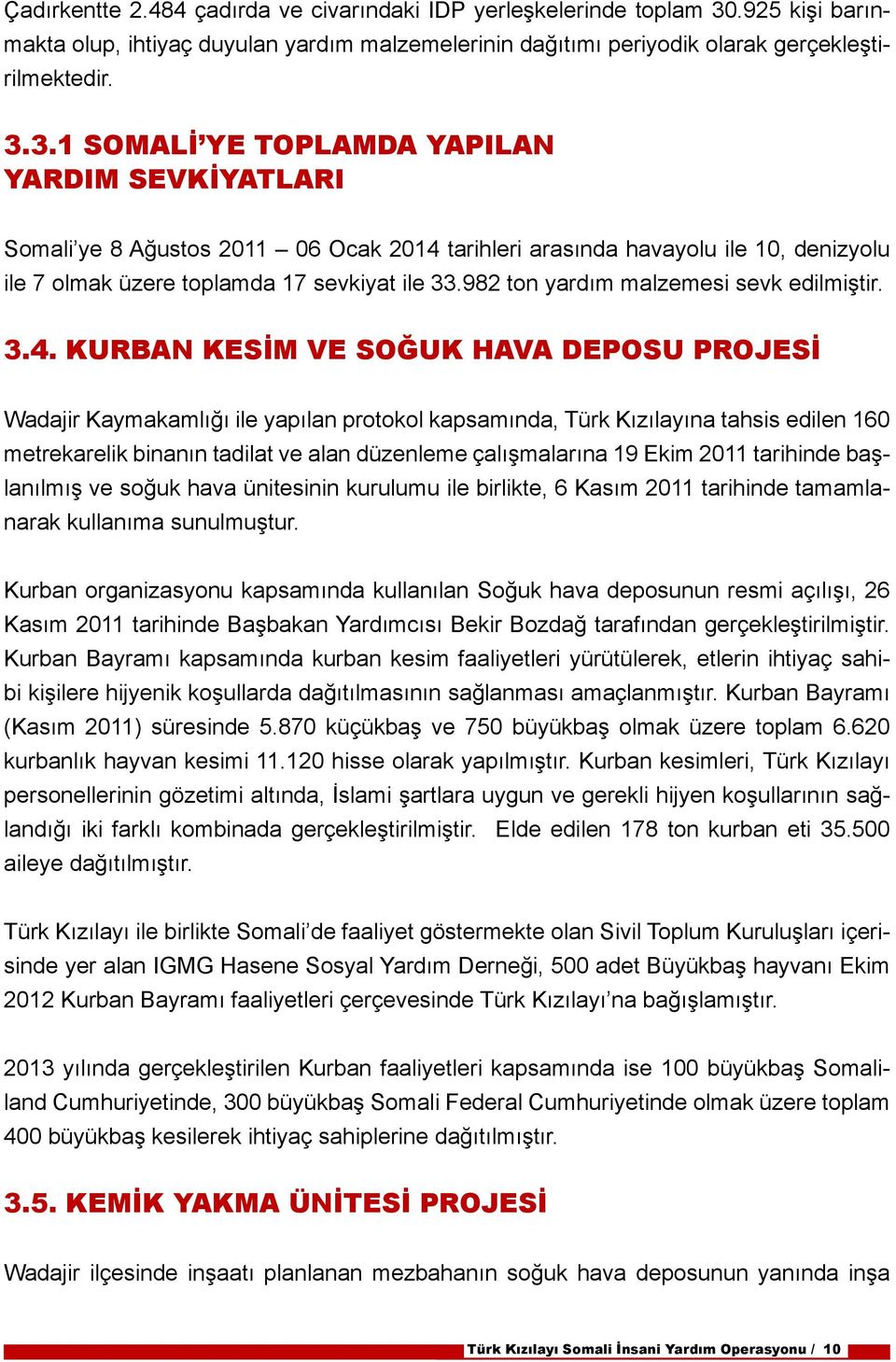 Çadırkentte 2.484 çadırda ve civarındaki IDP yerleşkelerinde toplam 30.925 kişi barınmakta olup, ihtiyaç duyulan yardım malzemelerinin dağıtımı periyodik olarak gerçekleştirilmektedir.

3.3.1 SOMALİ'YE TOPLAMDA YAPILAN YARDIM SEVKİYATLARI

Somali'ye 8 Ağustos 2011 – 06 Ocak 2014 tarihleri arasında havayolu ile 10, denizyolu ile 7 olmak üzere toplamda 17 sevkiyat ile 33.982 ton yardım malzemesi sevk edilmiştir.

3.4. KURBAN KESİM VE SOĞUK HAVA DEPOSU PROJESİ

Wadajir Kaymakamlığı ile yapılan protokol kapsamında, Türk Kızılayına tahsis edilen 160 metrekarelik binanın tadilat ve alan düzenleme çalışmalarına 19 Ekim 2011 tarihinde başlanılmış ve soğuk hava ünitesinin kurulumu ile birlikte, 6 Kasım 2011 tarihinde tamamlanarak kullanıma sunulmuştur.

Kurban organizasyonu kapsamında kullanılan Soğuk hava deposunun resmi açılışı, 26 Kasım 2011 tarihinde Başbakan Yardımcısı Bekir Bozdağ tarafından gerçekleştirilmiştir. Kurban Bayramı kapsamında kurban kesim faaliyetleri yürütülerek, etlerin ihtiyaç sahibi kişilere hijyenik koşullarda dağıtılmasının sağlanması amaçlanmıştır. Kurban Bayramı (Kasım 2011) süresinde 5.870 küçükbaş ve 750 büyükbaş olmak üzere toplam 6.620 kurbanlık hayvan kesimi 11.120 hisse olarak yapılmıştır. Kurban kesimleri, Türk Kızılayı personellerinin gözetimi altında, İslami şartlara uygun ve gerekli hijyen koşullarının sağlandığı iki farklı kombinada gerçekleştirilmiştir. Elde edilen 178 ton kurban eti 35.500 aileye dağıtılmıştır.

Türk Kızılayı ile birlikte Somali'de faaliyet göstermekte olan Sivil Toplum Kuruluşları içerisinde yer alan IGMG Hasene Sosyal Yardım Derneği, 500 adet Büyükbaş hayvanı Ekim 2012 Kurban Bayramı faaliyetleri çerçevesinde Türk Kızılayı'na bağışlamıştır.

2013 yılında gerçekleştirilen Kurban faaliyetleri kapsamında ise 100 büyükbaş Somaliland Cumhuriyetinde, 300 büyükbaş Somali Federal Cumhuriyetinde olmak üzere toplam 400 büyükbaş kesilerek ihtiyaç sahiplerine dağıtılmıştır.

3.5. KEMİK YAKMA ÜNİTESİ PROJESİ

Wadajir ilçesinde inşaatı planlanan mezbahanın soğuk hava deposunun yanında inşa

Türk Kızılayı Somali İnsani Yardım Operasyonu / 10